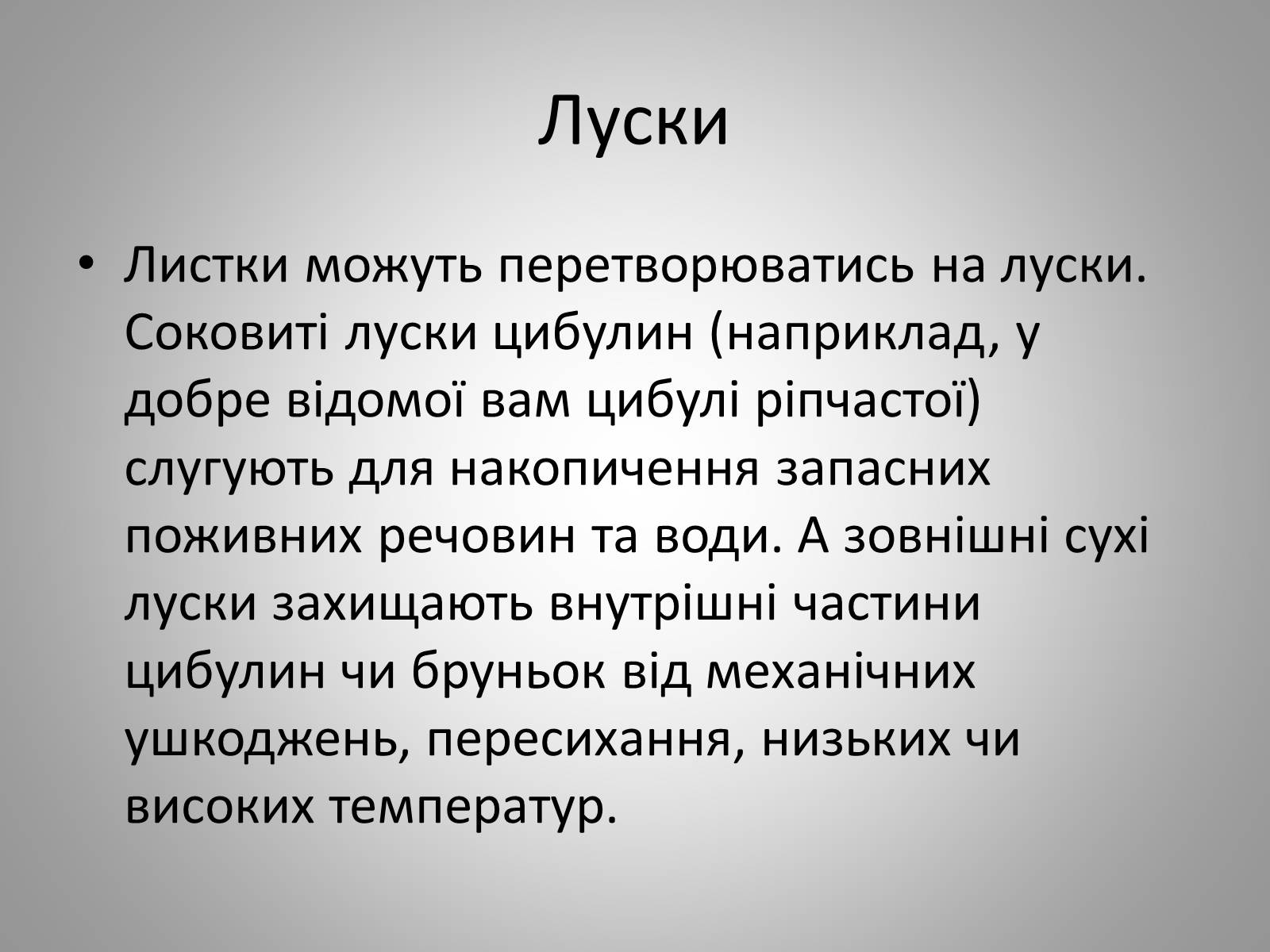 Луски

• Листки можуть перетворюватись на луски. Соковиті луски цибулин (наприклад, у добре відомої вам цибулі ріпчастої) слугують для накопичення запасних поживних речовин та води. А зовнішні сухі луски захищають внутрішні частини цибулин чи бруньок від механічних ушкоджень, пересихання, низьких чи високих температур.